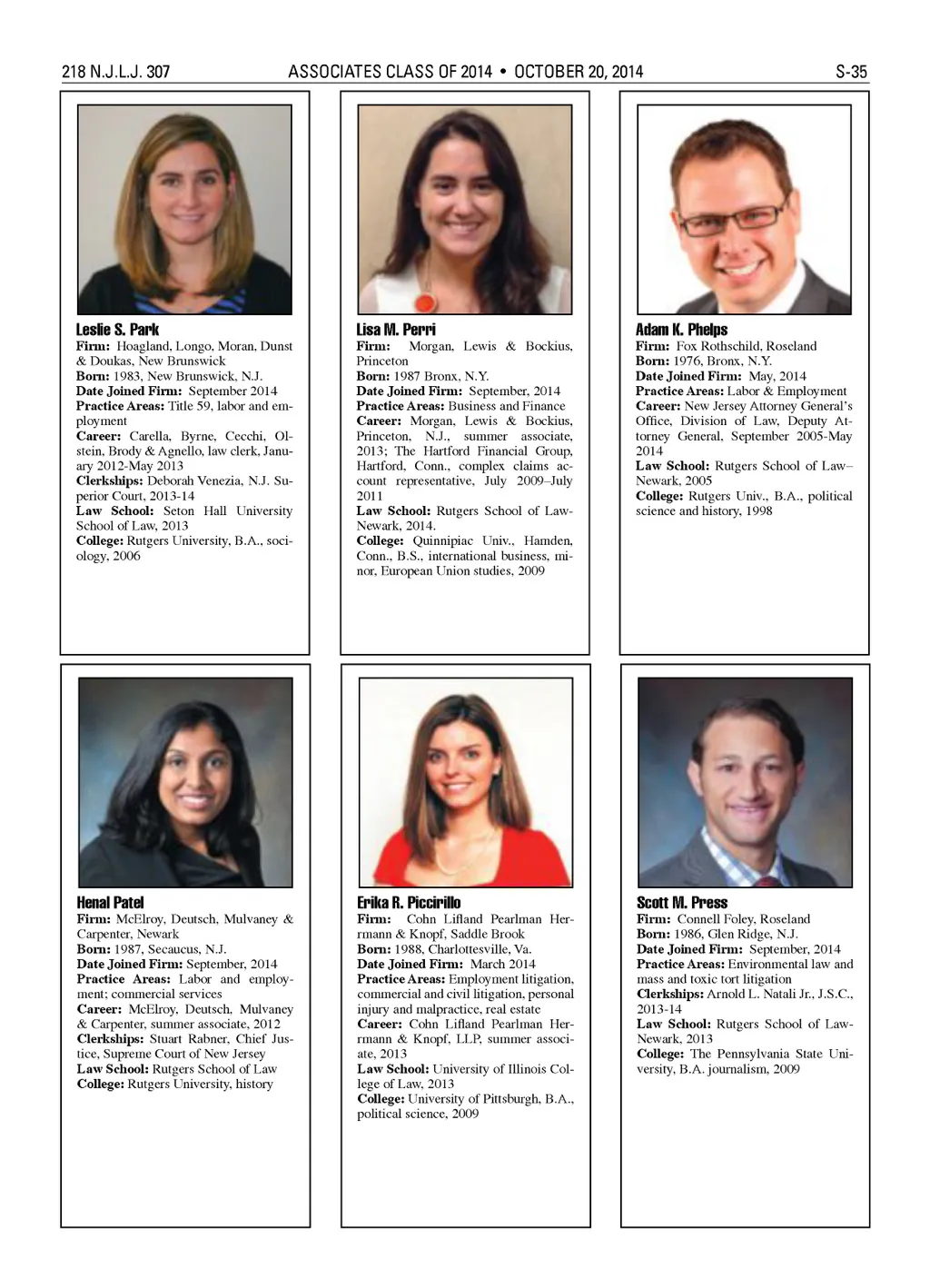 218 N.J.L.J. 307 ASSOCIATES CLASS OF 2014 • OCTOBER 20, 2014 S-35

Leslie S. Park
Firm: Hoagland, Longo, Moran, Dunst & Doukas, New Brunswick
Born: 1983, New Brunswick, N.J.
Date Joined Firm: September 2014
Practice Areas: Title 59, labor and employment
Career: Carella, Byrne, Cecchi, Olstein, Brody & Agnello, law clerk, January 2012-May 2013
Clerkships: Deborah Venezia, N.J. Superior Court, 2013-14
Law School: Seton Hall University School of Law, 2013
College: Rutgers University, B.A., sociology, 2006

Lisa M. Perri
Firm: Morgan, Lewis & Bockius, Princeton
Born: 1987 Bronx, N.Y.
Date Joined Firm: September, 2014
Practice Areas: Business and Finance
Career: Morgan, Lewis & Bockius, Princeton, N.J., summer associate, 2013; The Hartford Financial Group, Hartford, Conn., complex claims account representative, July 2009–July 2011
Law School: Rutgers School of Law-Newark, 2014.
College: Quinnipiac Univ., Hamden, Conn., B.S., international business, minor, European Union studies, 2009

Adam K. Phelps
Firm: Fox Rothschild, Roseland
Born: 1976, Bronx, N.Y.
Date Joined Firm: May, 2014
Practice Areas: Labor & Employment
Career: New Jersey Attorney General's Office, Division of Law, Deputy Attorney General, September 2005-May 2014
Law School: Rutgers School of Law–Newark, 2005
College: Rutgers Univ., B.A., political science and history, 1998

Henal Patel
Firm: McElroy, Deutsch, Mulvaney & Carpenter, Newark
Born: 1987, Secaucus, N.J.
Date Joined Firm: September, 2014
Practice Areas: Labor and employment; commercial services
Career: McElroy, Deutsch, Mulvaney & Carpenter, summer associate, 2012
Clerkships: Stuart Rabner, Chief Justice, Supreme Court of New Jersey
Law School: Rutgers School of Law
College: Rutgers University, history

Erika R. Piccirillo
Firm: Cohn Lifland Pearlman Herrmann & Knopf, Saddle Brook
Born: 1988, Charlottesville, Va.
Date Joined Firm: March 2014
Practice Areas: Employment litigation, commercial and civil litigation, personal injury and malpractice, real estate
Career: Cohn Lifland Pearlman Herrmann & Knopf, LLP, summer associate, 2013
Law School: University of Illinois College of Law, 2013
College: University of Pittsburgh, B.A., political science, 2009

Scott M. Press
Firm: Connell Foley, Roseland
Born: 1986, Glen Ridge, N.J.
Date Joined Firm: September, 2014
Practice Areas: Environmental law and mass and toxic tort litigation
Clerkships: Arnold L. Natali Jr., J.S.C., 2013-14
Law School: Rutgers School of Law-Newark, 2013
College: The Pennsylvania State University, B.A. journalism, 2009